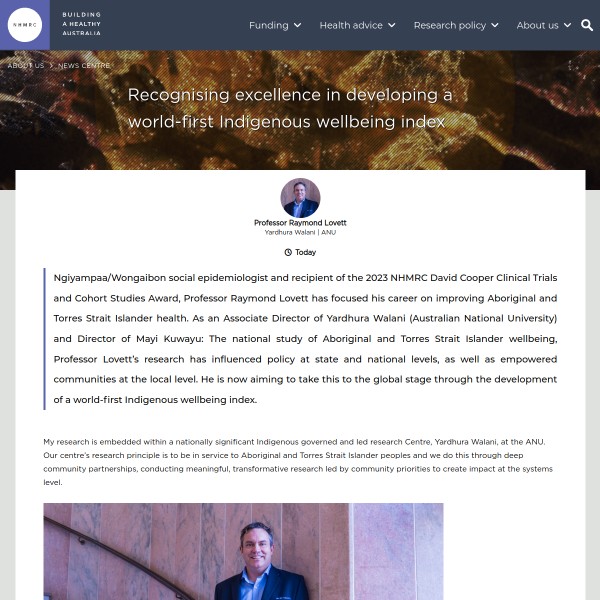 NHMRC

BUILDING A HEALTHY AUSTRALIA

Funding Health advice Research policy About us

ABOUT US > NEWS CENTRE

Recognising excellence in developing a world-first Indigenous wellbeing index

Professor Raymond Lovett
Yardhura Walani | ANU

Today

Ngiyampaa/Wongaibon social epidemiologist and recipient of the 2023 NHMRC David Cooper Clinical Trials and Cohort Studies Award, Professor Raymond Lovett has focused his career on improving Aboriginal and Torres Strait Islander health. As an Associate Director of Yardhura Walani (Australian National University) and Director of Mayi Kuwayu: The national study of Aboriginal and Torres Strait Islander wellbeing, Professor Lovett's research has influenced policy at state and national levels, as well as empowered communities at the local level. He is now aiming to take this to the global stage through the development of a world-first Indigenous wellbeing index.

My research is embedded within a nationally significant Indigenous governed and led research Centre, Yardhura Walani, at the ANU. Our centre's research principle is to be in service to Aboriginal and Torres Strait Islander peoples and we do this through deep community partnerships, conducting meaningful, transformative research led by community priorities to create impact at the systems level.